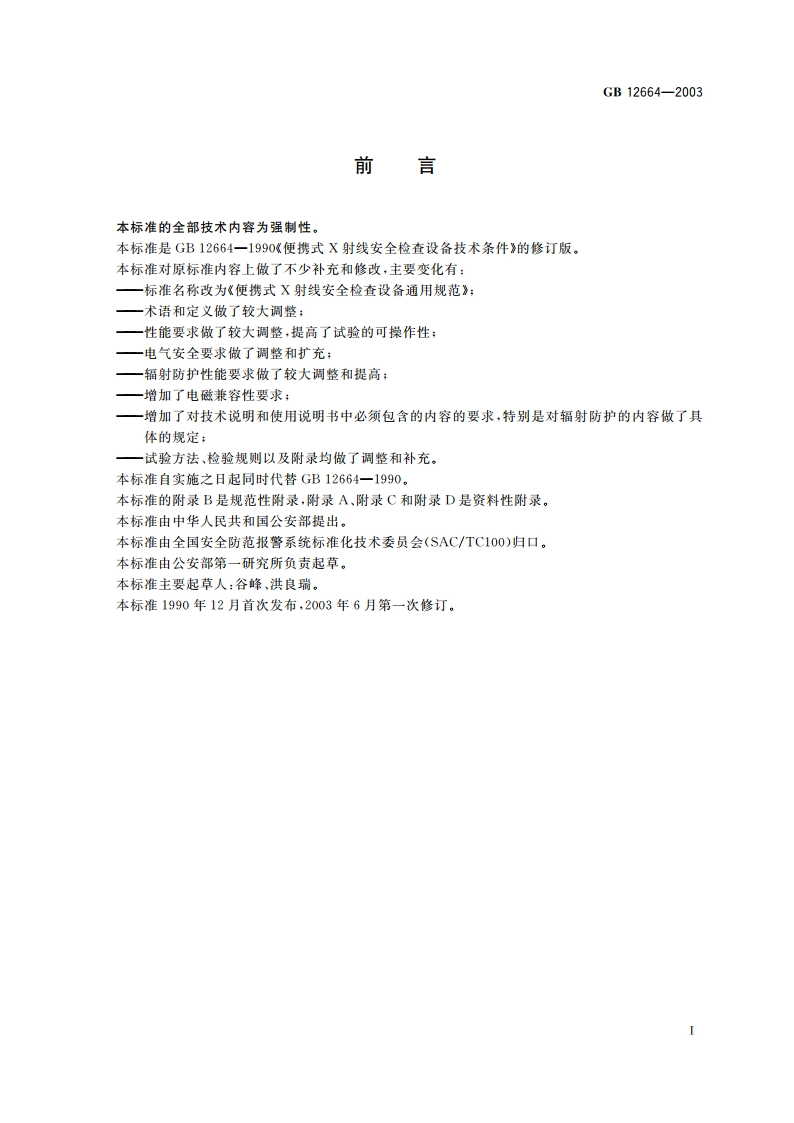 GB 12664—2003

前　言

本标准的全部技术内容为强制性。

本标准是 GB 12664—1990《便携式 X 射线安全检查设备技术条件》的修订版。

本标准对原标准内容上做了不少补充和修改，主要变化有：

——标准名称改为《便携式 X 射线安全检查设备通用规范》；

——术语和定义做了较大调整；

——性能要求做了较大调整，提高了试验的可操作性；

——电气安全要求做了调整和扩充；

——辐射防护性能要求做了较大调整和提高；

——增加了电磁兼容性要求；

——增加了对技术说明和使用说明书中必须包含的内容的要求，特别是对辐射防护的内容做了具体的规定；

——试验方法、检验规则以及附录均做了调整和补充。

本标准自实施之日起同时代替 GB 12664—1990。

本标准的附录 B 是规范性附录，附录 A、附录 C 和附录 D 是资料性附录。

本标准由中华人民共和国公安部提出。

本标准由全国安全防范报警系统标准化技术委员会(SAC/TC100)归口。

本标准由公安部第一研究所负责起草。

本标准主要起草人：谷峰、洪良瑞。

本标准 1990 年 12 月首次发布，2003 年 6 月第一次修订。

I